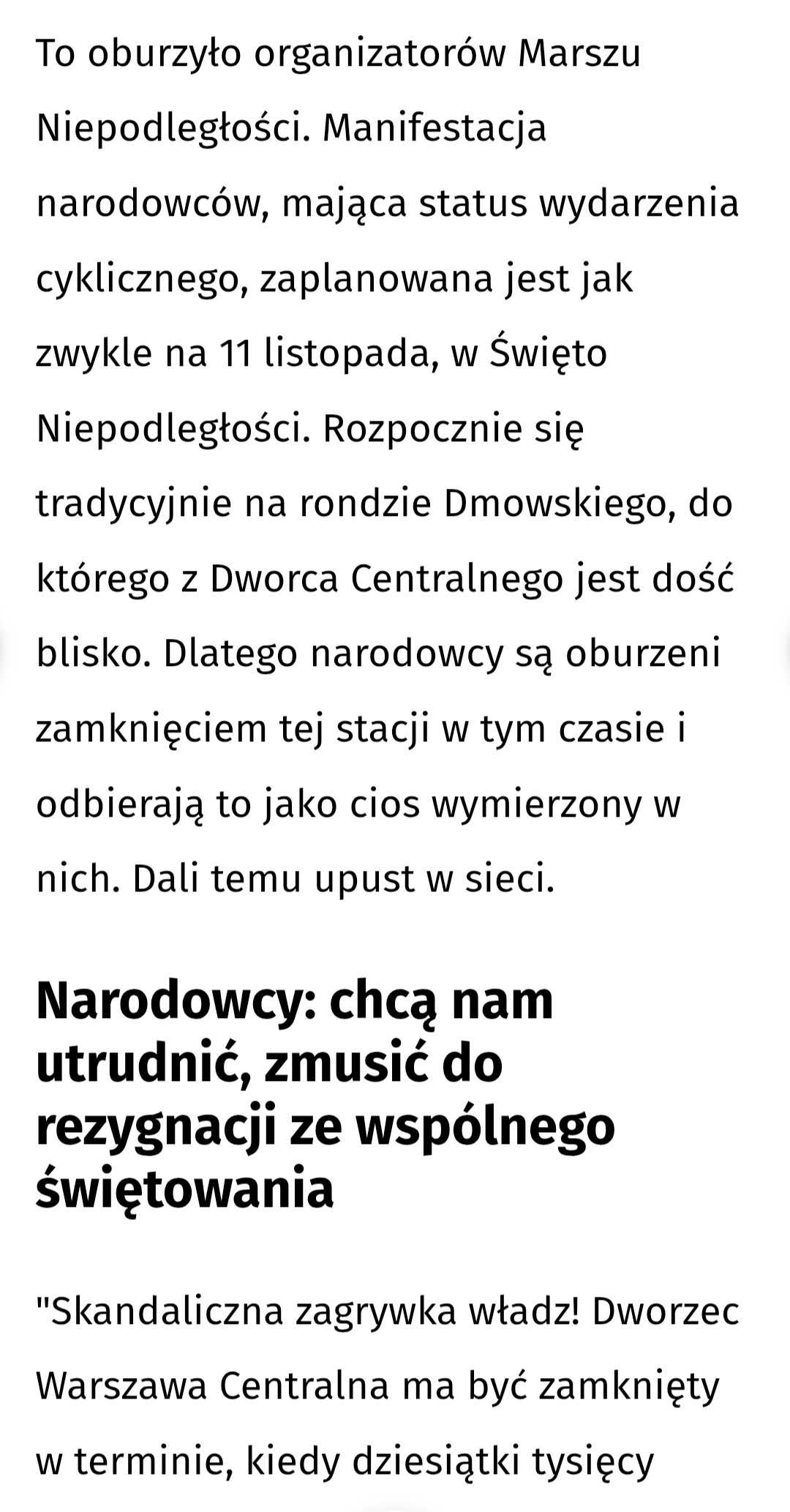 To oburzyło organizatorów Marszu Niepodległości. Manifestacja narodowców, mająca status wydarzenia cyklicznego, zaplanowana jest jak zwykle na 11 listopada, w Święto Niepodległości. Rozpocznie się tradycyjnie na rondzie Dmowskiego, do którego z Dworca Centralnego jest dość blisko. Dlatego narodowcy są oburzeni zamknięciem tej stacji w tym czasie i odbierają to jako cios wymierzony w nich. Dali temu upust w sieci.

Narodowcy: chcą nam utrudnić, zmusić do rezygnacji ze wspólnego świętowania

"Skandaliczna zagrywka władz! Dworzec Warszawa Centralna ma być zamknięty w terminie, kiedy dziesiątki tysięcy